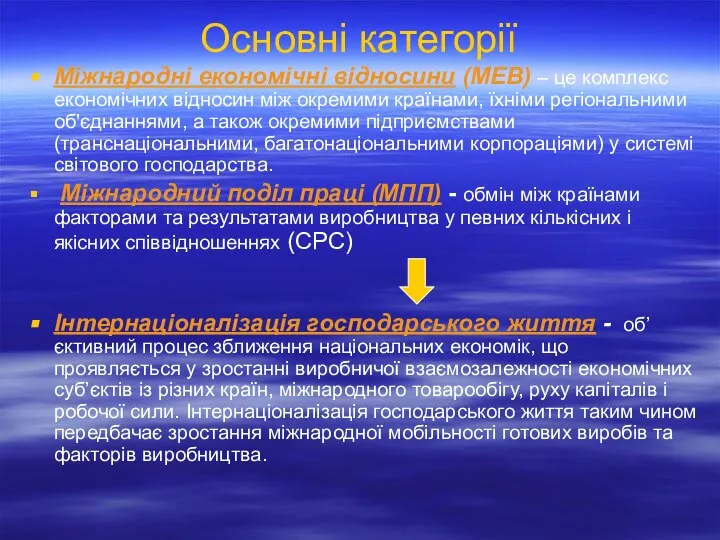 Основні категорії

Міжнародні економічні відносини (МЕВ) – це комплекс економічних відносин між окремими країнами, їхніми регіональними об'єднаннями, а також окремими підприємствами (транснаціональними, багатонаціональними корпораціями) у системі світового господарства.

Міжнародний поділ праці (МПП) - обмін між країнами факторами та результатами виробництва у певних кількісних і якісних співвідношеннях (СРС)

Інтернаціоналізація господарського життя - об’єктивний процес зближення національних економік, що проявляється у зростанні виробничої взаємозалежності економічних суб’єктів із різних країн, міжнародного товарообігу, руху капіталів і робочої сили. Інтернаціоналізація господарського життя таким чином передбачає зростання міжнародної мобільності готових виробів та факторів виробництва.